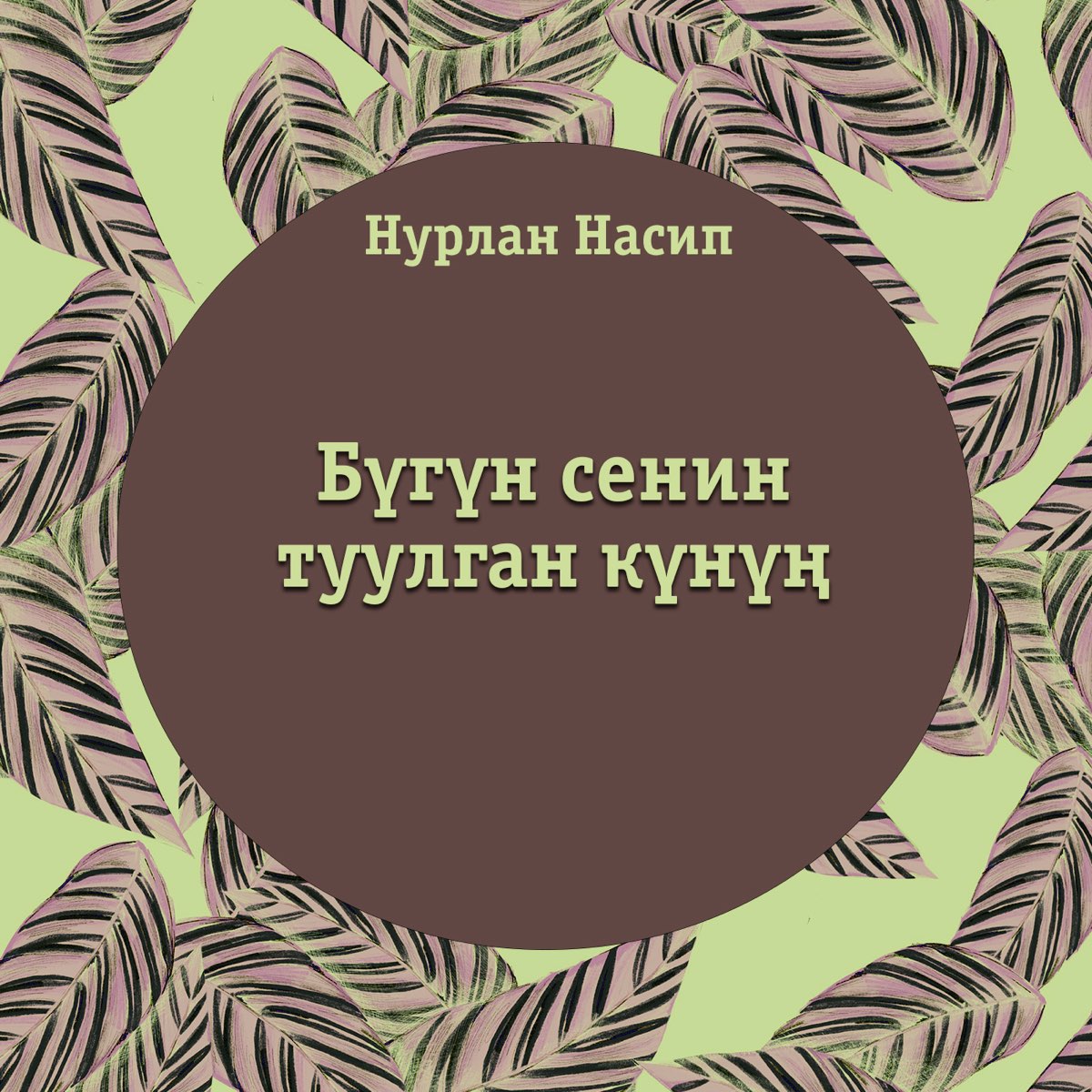 Нурлан Насип

Бүгүн сенин туулган күнүң